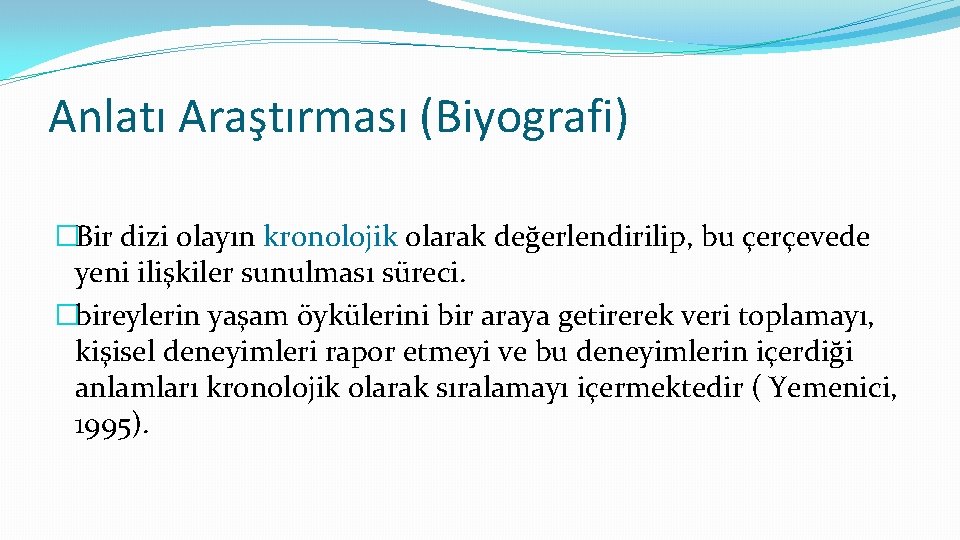 Anlatı Araştırması (Biyografi)

�Bir dizi olayın kronolojik olarak değerlendirilip, bu çerçevede yeni ilişkiler sunulması süreci.

�bireylerin yaşam öykülerini bir araya getirerek veri toplamayı, kişisel deneyimleri rapor etmeyi ve bu deneyimlerin içerdiği anlamları kronolojik olarak sıralamayı içermektedir ( Yemenici, 1995).